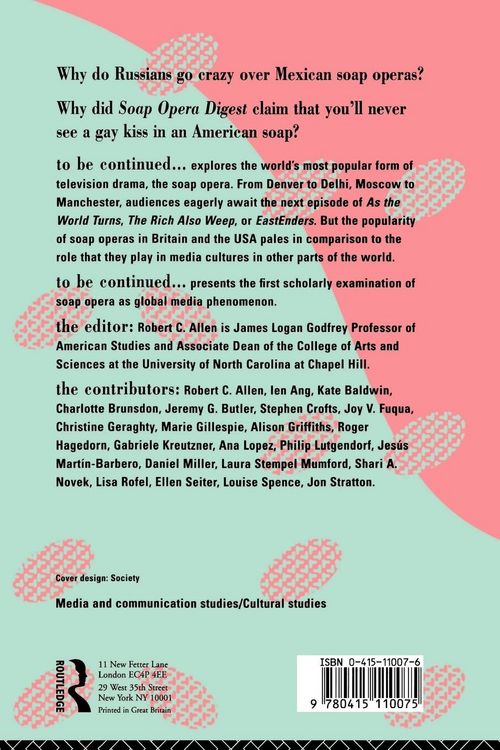 Why do Russians go crazy over Mexican soap operas?

Why did Soap Opera Digest claim that you'll never see a gay kiss in an American soap?

to be continued... explores the world's most popular form of television drama, the soap opera. From Denver to Delhi, Moscow to Manchester, audiences eagerly await the next episode of As the World Turns, The Rich Also Weep, or EastEnders. But the popularity of soap operas in Britain and the USA pales in comparison to the role that they play in media cultures in other parts of the world.

to be continued... presents the first scholarly examination of soap opera as global media phenomenon.

the editor: Robert C. Allen is James Logan Godfrey Professor of American Studies and Associate Dean of the College of Arts and Sciences at the University of North Carolina at Chapel Hill.

the contributors: Robert C. Allen, Ien Ang, Kate Baldwin, Charlotte Brunsdon, Jeremy G. Butler, Stephen Crofts, Joy V. Fuqua, Christine Geraghty, Marie Gillespie, Alison Griffiths, Roger Hagedorn, Gabriele Kreutzner, Ana Lopez, Philip Lutgendorf, Jesús Martín-Barbero, Daniel Miller, Laura Stempel Mumford, Shari A. Novek, Lisa Rofel, Ellen Seiter, Louise Spence, Jon Stratton.

Cover design: Society

Media and communication studies/Cultural studies

ROUTLEDGE

11 New Fetter Lane
London EC4P 4EE
29 West 35th Street
New York NY 10001
Printed in Great Britain

ISBN 0-415-11007-6

9 780415 110075